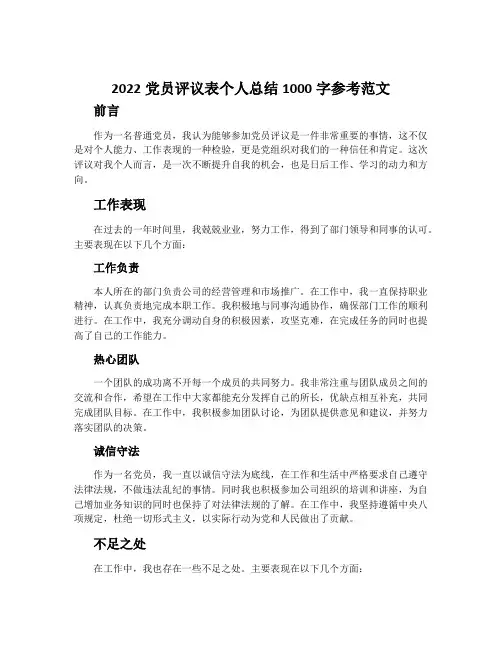 2022 党员评议表个人总结 1000 字参考范文

前言

作为一名普通党员，我认为能够参加党员评议是一件非常重要的事情，这不仅是对个人能力、工作表现的一种检验，更是党组织对我们的一种信任和肯定。这次评议对我个人而言，是一次不断提升自我的机会，也是日后工作、学习的动力和方向。

工作表现

在过去的一年时间里，我兢兢业业，努力工作，得到了部门领导和同事的认可。主要表现在以下几个方面：

工作负责

本人所在的部门负责公司的经营管理和市场推广。在工作中，我一直保持职业精神，认真负责地完成本职工作。我积极地与同事沟通协作，确保部门工作的顺利进行。在工作中，我充分调动自身的积极因素，攻坚克难，在完成任务的同时也提高了自己的工作能力。

热心团队

一个团队的成功离不开每一个成员的共同努力。我非常注重与团队成员之间的交流和合作，希望在工作中大家都能充分发挥自己的所长，优缺点相互补充，共同完成团队目标。在工作中，我积极参加团队讨论，为团队提供意见和建议，并努力落实团队的决策。

诚信守法

作为一名党员，我一直以诚信守法为底线，在工作和生活中严格要求自己遵守法律法规，不做违法乱纪的事情。同时我也积极参加公司组织的培训和讲座，为自己增加业务知识的同时也保持了对法律法规的了解。在工作中，我坚持遵循中央八项规定，杜绝一切形式主义，以实际行动为党和人民做出了贡献。

不足之处

在工作中，我也存在一些不足之处。主要表现在以下几个方面：